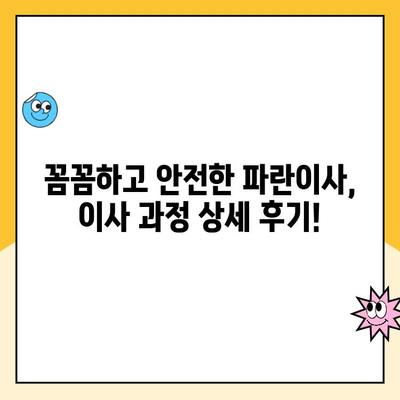 꼼꼼하고 안전한 파란이사,
이사 과정 상세 후기!